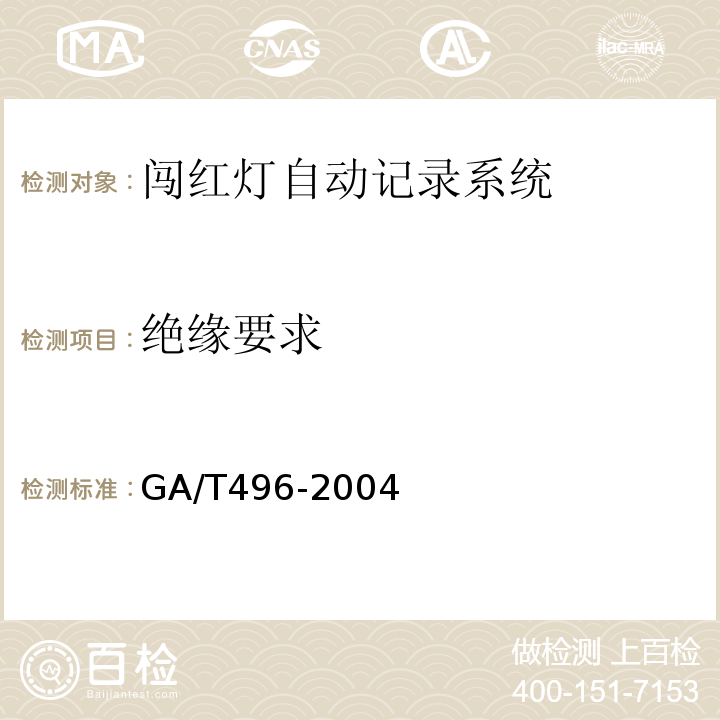 MA

CNAS

AC

ilac-MRA

检测对象：闯红灯自动记录系统

检测项目：绝缘要求

检测标准：GA/T496-2004

百检
Baijiantest.com

做检测 上百检
400-151-7153